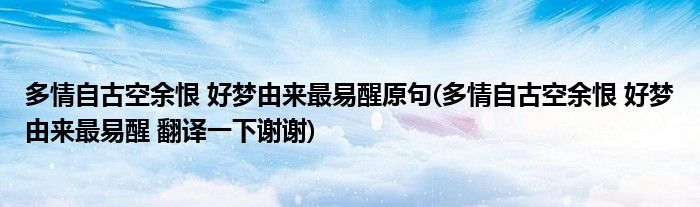 多情自古空余恨 好梦由来最易醒原句(多情自古空余恨 好梦由来最易醒 翻译一下谢谢)